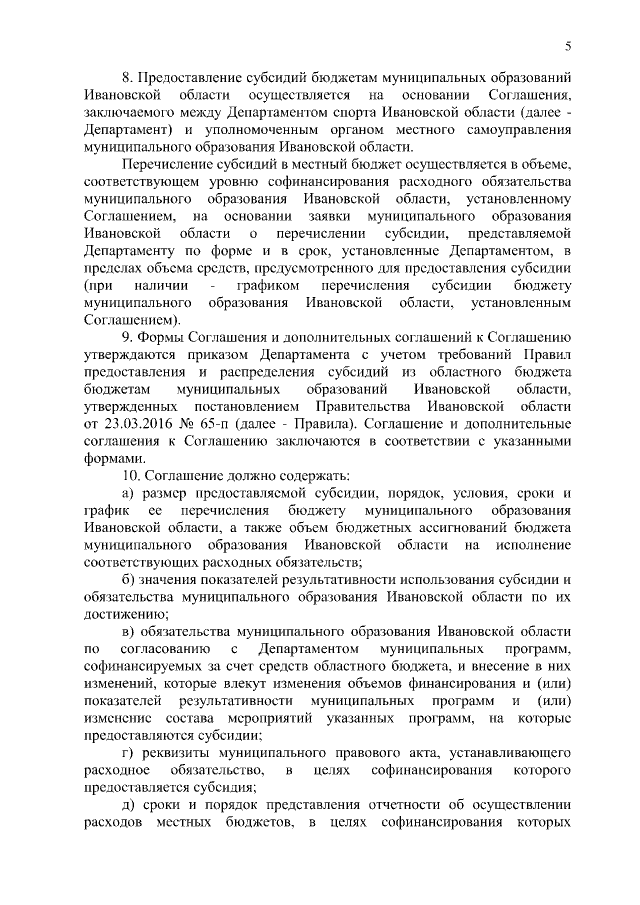 5

8. Предоставление субсидий бюджетам муниципальных образований Ивановской области осуществляется на основании Соглашения, заключаемого между Департаментом спорта Ивановской области (далее - Департамент) и уполномоченным органом местного самоуправления муниципального образования Ивановской области.

Перечисление субсидий в местный бюджет осуществляется в объеме, соответствующем уровню софинансирования расходного обязательства муниципального образования Ивановской области, установленному Соглашением, на основании заявки муниципального образования Ивановской области о перечислении субсидии, представляемой Департаменту по форме и в срок, установленные Департаментом, в пределах объема средств, предусмотренного для предоставления субсидии (при наличии - графиком перечисления субсидии бюджету муниципального образования Ивановской области, установленным Соглашением).

9. Формы Соглашения и дополнительных соглашений к Соглашению утверждаются приказом Департамента с учетом требований Правил предоставления и распределения субсидий из областного бюджета бюджетам муниципальных образований Ивановской области, утвержденных постановлением Правительства Ивановской области от 23.03.2016 № 65-п (далее - Правила). Соглашение и дополнительные соглашения к Соглашению заключаются в соответствии с указанными формами.

10. Соглашение должно содержать:

а) размер предоставляемой субсидии, порядок, условия, сроки и график ее перечисления бюджету муниципального образования Ивановской области, а также объем бюджетных ассигнований бюджета муниципального образования Ивановской области на исполнение соответствующих расходных обязательств;

б) значения показателей результативности использования субсидии и обязательства муниципального образования Ивановской области по их достижению;

в) обязательства муниципального образования Ивановской области по согласованию с Департаментом муниципальных программ, софинансируемых за счет средств областного бюджета, и внесение в них изменений, которые влекут изменения объемов финансирования и (или) показателей результативности муниципальных программ и (или) изменение состава мероприятий указанных программ, на которые предоставляются субсидии;

г) реквизиты муниципального правового акта, устанавливающего расходное обязательство, в целях софинансирования которого предоставляется субсидия;

д) сроки и порядок представления отчетности об осуществлении расходов местных бюджетов, в целях софинансирования которых